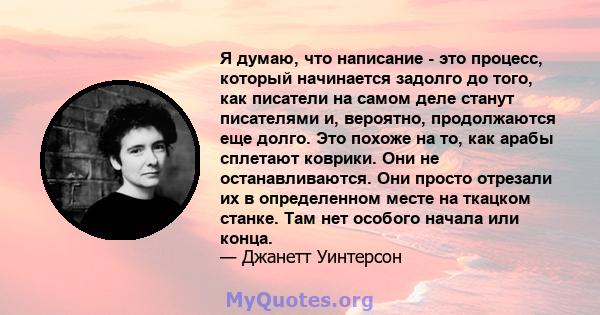 Я думаю, что написание - это процесс, который начинается задолго до того, как писатели на самом деле станут писателями и, вероятно, продолжаются еще долго. Это похоже на то, как арабы сплетают коврики. Они не останавливаются. Они просто отрезали их в определенном месте на ткацком станке. Там нет особого начала или конца.
— Джанетт Уинтерсон

MyQuotes.org